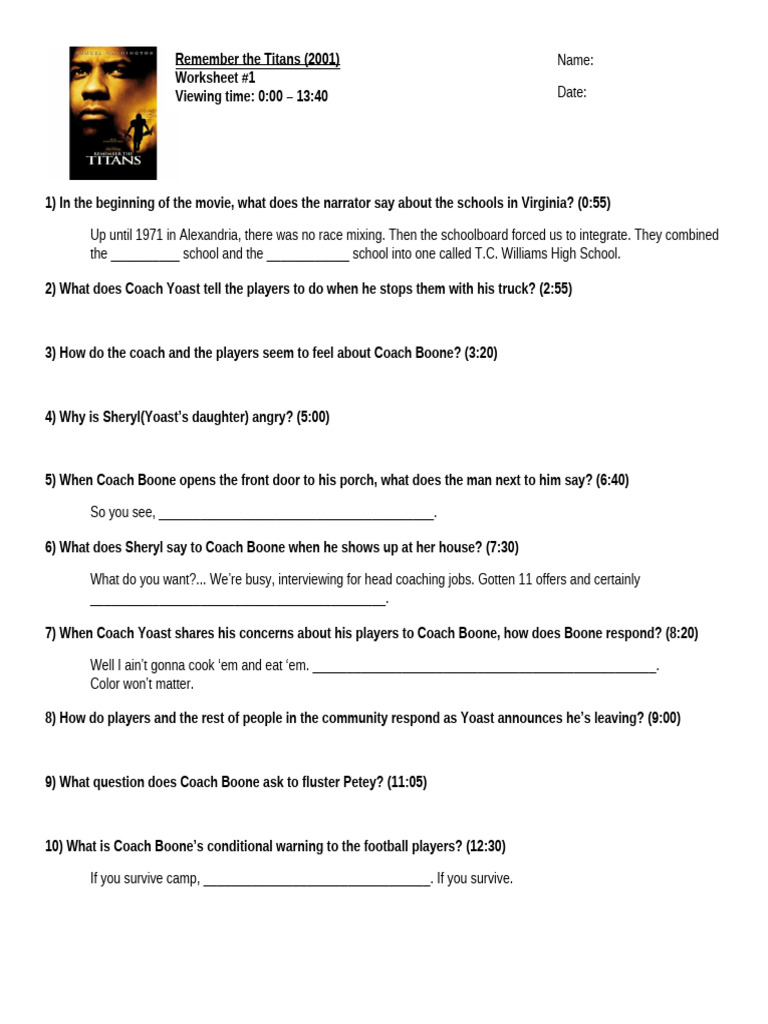 Remember the Titans (2001)
Worksheet #1
Viewing time: 0:00 – 13:40

Name:

Date:

1) In the beginning of the movie, what does the narrator say about the schools in Virginia? (0:55)

Up until 1971 in Alexandria, there was no race mixing. Then the schoolboard forced us to integrate. They combined the ____ school and the ____ school into one called T.C. Williams High School.

2) What does Coach Yoast tell the players to do when he stops them with his truck? (2:55)

3) How do the coach and the players seem to feel about Coach Boone? (3:20)

4) Why is Sheryl(Yoast's daughter) angry? (5:00)

5) When Coach Boone opens the front door to his porch, what does the man next to him say? (6:40)

So you see, ____.

6) What does Sheryl say to Coach Boone when he shows up at her house? (7:30)

What do you want?... We're busy, interviewing for head coaching jobs. Gotten 11 offers and certainly ____.

7) When Coach Yoast shares his concerns about his players to Coach Boone, how does Boone respond? (8:20)

Well I ain't gonna cook 'em and eat 'em. ____.
Color won't matter.

8) How do players and the rest of people in the community respond as Yoast announces he's leaving? (9:00)

9) What question does Coach Boone ask to fluster Petey? (11:05)

10) What is Coach Boone's conditional warning to the football players? (12:30)

If you survive camp, ____. If you survive.